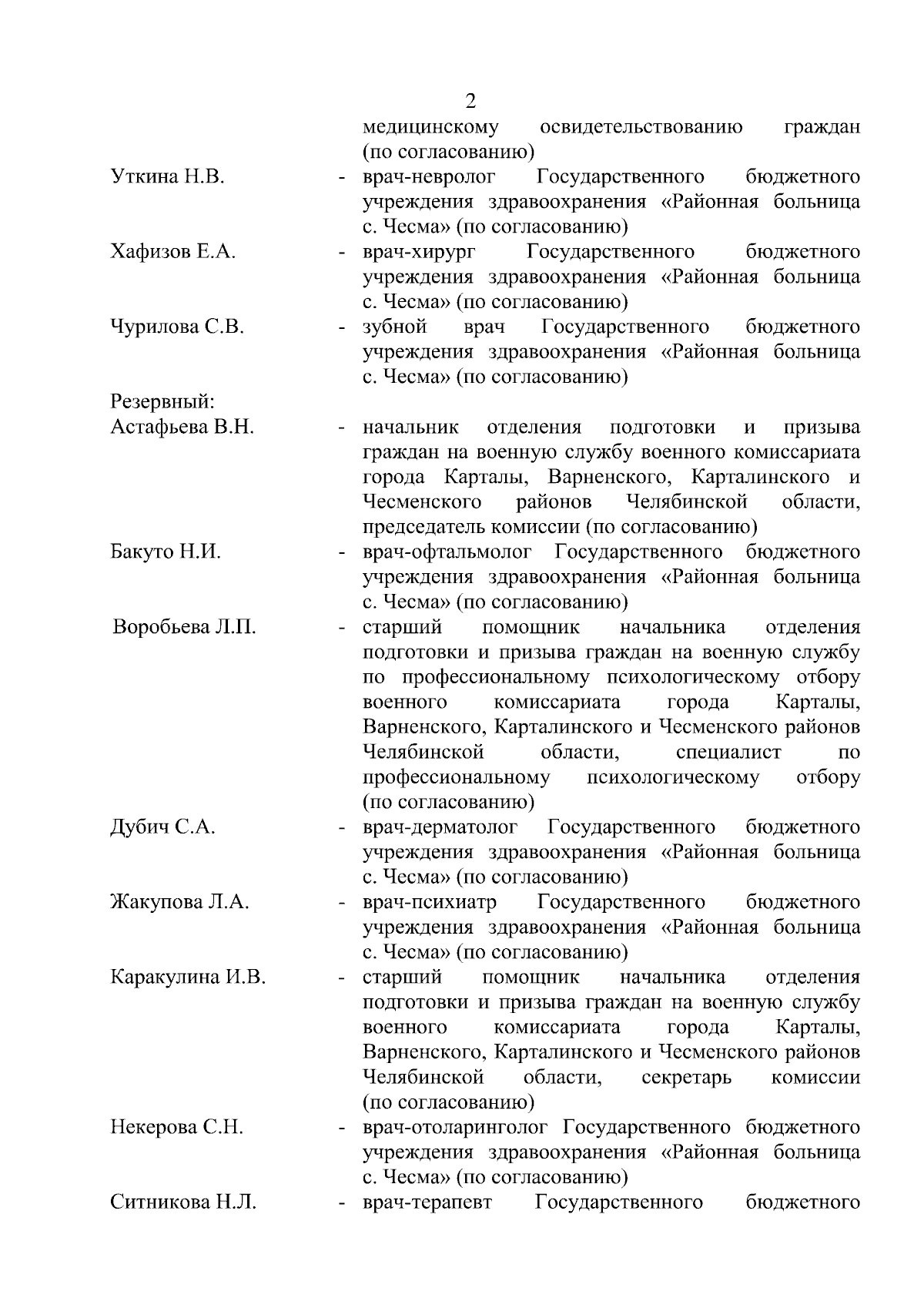 2

медицинскому освидетельствованию граждан (по согласованию)

Уткина Н.В. - врач-невролог Государственного бюджетного учреждения здравоохранения «Районная больница с. Чесма» (по согласованию)

Хафизов Е.А. - врач-хирург Государственного бюджетного учреждения здравоохранения «Районная больница с. Чесма» (по согласованию)

Чурилова С.В. - зубной врач Государственного бюджетного учреждения здравоохранения «Районная больница с. Чесма» (по согласованию)

Резервный:

Астафьева В.Н. - начальник отделения подготовки и призыва граждан на военную службу военного комиссариата города Карталы, Варненского, Карталинского и Чесменского районов Челябинской области, председатель комиссии (по согласованию)

Бакуто Н.И. - врач-офтальмолог Государственного бюджетного учреждения здравоохранения «Районная больница с. Чесма» (по согласованию)

Воробьева Л.П. - старший помощник начальника отделения подготовки и призыва граждан на военную службу по профессиональному психологическому отбору военного комиссариата города Карталы, Варненского, Карталинского и Чесменского районов Челябинской области, специалист по профессиональному психологическому отбору (по согласованию)

Дубич С.А. - врач-дерматолог Государственного бюджетного учреждения здравоохранения «Районная больница с. Чесма» (по согласованию)

Жакупова Л.А. - врач-психиатр Государственного бюджетного учреждения здравоохранения «Районная больница с. Чесма» (по согласованию)

Каракулина И.В. - старший помощник начальника отделения подготовки и призыва граждан на военную службу военного комиссариата города Карталы, Варненского, Карталинского и Чесменского районов Челябинской области, секретарь комиссии (по согласованию)

Некерова С.Н. - врач-отоларинголог Государственного бюджетного учреждения здравоохранения «Районная больница с. Чесма» (по согласованию)

Ситникова Н.Л. - врач-терапевт Государственного бюджетного